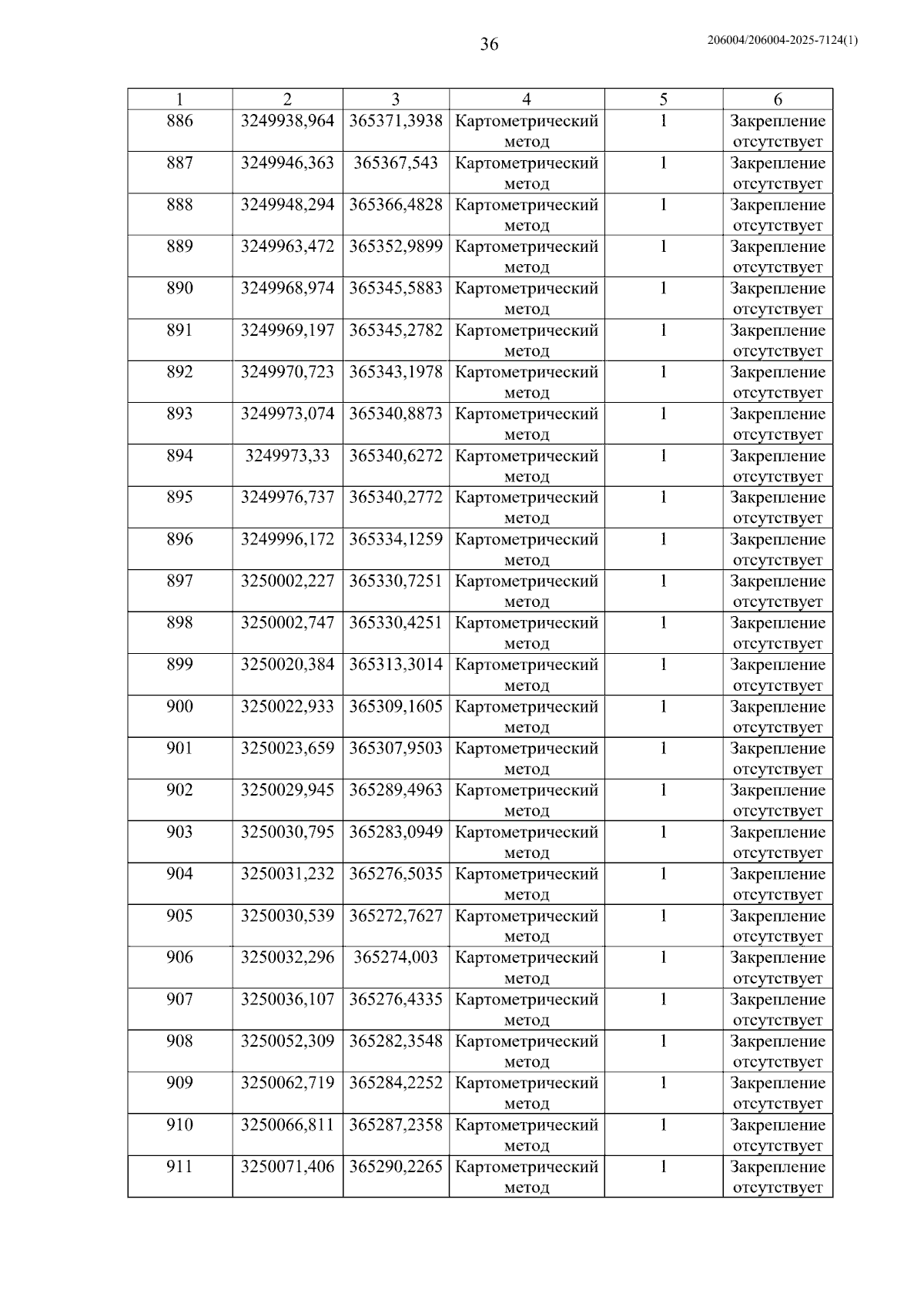 36

206004/206004-2025-7124(1)

| 1 | 2 | 3 | 4 | 5 | 6 |
|---|---|---|---|---|---|
| 886 | 3249938,964 | 365371,3938 | Картометрический метод | 1 | Закрепление отсутствует |
| 887 | 3249946,363 | 365367,543 | Картометрический метод | 1 | Закрепление отсутствует |
| 888 | 3249948,294 | 365366,4828 | Картометрический метод | 1 | Закрепление отсутствует |
| 889 | 3249963,472 | 365352,9899 | Картометрический метод | 1 | Закрепление отсутствует |
| 890 | 3249968,974 | 365345,5883 | Картометрический метод | 1 | Закрепление отсутствует |
| 891 | 3249969,197 | 365345,2782 | Картометрический метод | 1 | Закрепление отсутствует |
| 892 | 3249970,723 | 365343,1978 | Картометрический метод | 1 | Закрепление отсутствует |
| 893 | 3249973,074 | 365340,8873 | Картометрический метод | 1 | Закрепление отсутствует |
| 894 | 3249973,33 | 365340,6272 | Картометрический метод | 1 | Закрепление отсутствует |
| 895 | 3249976,737 | 365340,2772 | Картометрический метод | 1 | Закрепление отсутствует |
| 896 | 3249996,172 | 365334,1259 | Картометрический метод | 1 | Закрепление отсутствует |
| 897 | 3250002,227 | 365330,7251 | Картометрический метод | 1 | Закрепление отсутствует |
| 898 | 3250002,747 | 365330,4251 | Картометрический метод | 1 | Закрепление отсутствует |
| 899 | 3250020,384 | 365313,3014 | Картометрический метод | 1 | Закрепление отсутствует |
| 900 | 3250022,933 | 365309,1605 | Картометрический метод | 1 | Закрепление отсутствует |
| 901 | 3250023,659 | 365307,9503 | Картометрический метод | 1 | Закрепление отсутствует |
| 902 | 3250029,945 | 365289,4963 | Картометрический метод | 1 | Закрепление отсутствует |
| 903 | 3250030,795 | 365283,0949 | Картометрический метод | 1 | Закрепление отсутствует |
| 904 | 3250031,232 | 365276,5035 | Картометрический метод | 1 | Закрепление отсутствует |
| 905 | 3250030,539 | 365272,7627 | Картометрический метод | 1 | Закрепление отсутствует |
| 906 | 3250032,296 | 365274,003 | Картометрический метод | 1 | Закрепление отсутствует |
| 907 | 3250036,107 | 365276,4335 | Картометрический метод | 1 | Закрепление отсутствует |
| 908 | 3250052,309 | 365282,3548 | Картометрический метод | 1 | Закрепление отсутствует |
| 909 | 3250062,719 | 365284,2252 | Картометрический метод | 1 | Закрепление отсутствует |
| 910 | 3250066,811 | 365287,2358 | Картометрический метод | 1 | Закрепление отсутствует |
| 911 | 3250071,406 | 365290,2265 | Картометрический метод | 1 | Закрепление отсутствует |